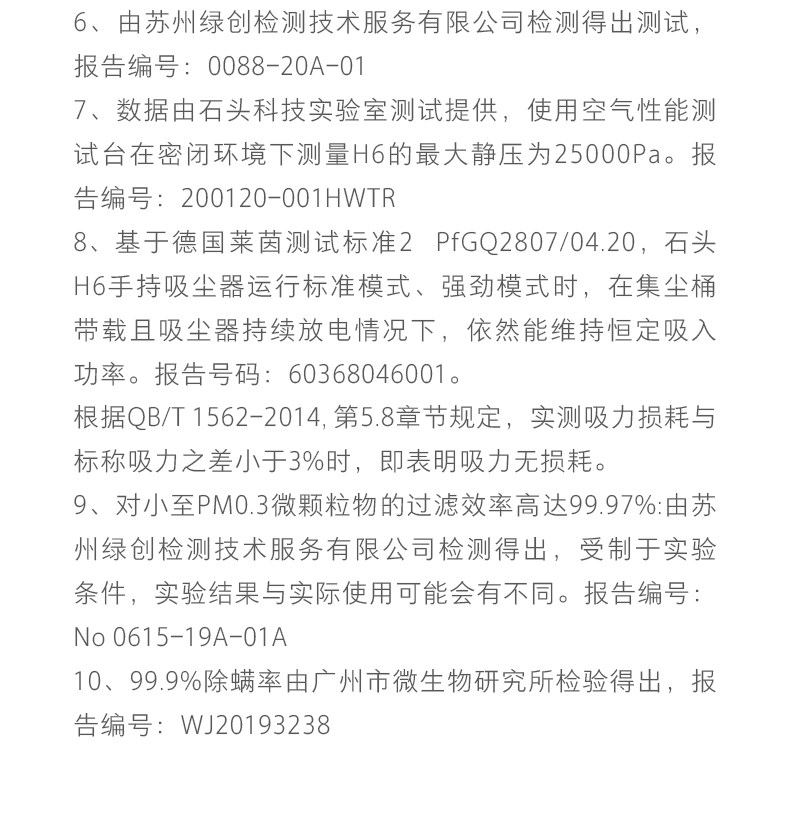 6、由苏州绿创检测技术服务有限公司检测得出测试，报告编号：0088-20A-01

7、数据由石头科技实验室测试提供，使用空气性能测试台在密闭环境下测量H6的最大静压为25000Pa。报告编号：200120-001HWTR

8、基于德国莱茵测试标准2 PfGQ2807/04.20，石头H6手持吸尘器运行标准模式、强劲模式时，在集尘桶带载且吸尘器持续放电情况下，依然能维持恒定吸入功率。报告号码：60368046001。

根据QB/T 1562-2014, 第5.8章节规定，实测吸力损耗与标称吸力之差小于3%时，即表明吸力无损耗。

9、对小至PM0.3微颗粒物的过滤效率高达99.97%:由苏州绿创检测技术服务有限公司检测得出，受制于实验条件，实验结果与实际使用可能会有不同。报告编号：No 0615-19A-01A

10、99.9%除螨率由广州市微生物研究所检验得出，报告编号：WJ20193238